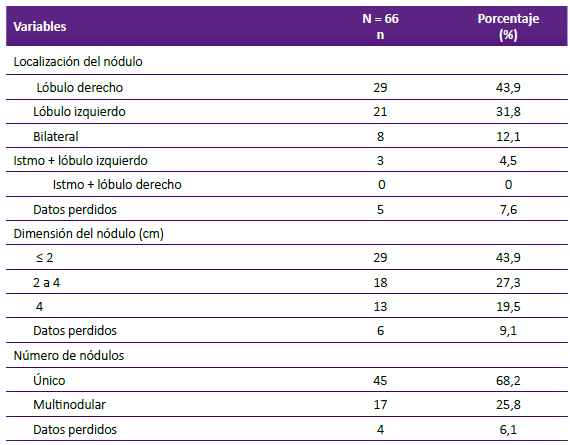 | Variables | N = 66 n | Porcentaje (%) |
|---|---|---|
| Localización del nódulo | | |
| Lóbulo derecho | 29 | 43,9 |
| Lóbulo izquierdo | 21 | 31,8 |
| Bilateral | 8 | 12,1 |
| Istmo + lóbulo izquierdo | 3 | 4,5 |
| Istmo + lóbulo derecho | 0 | 0 |
| Datos perdidos | 5 | 7,6 |
| Dimensión del nódulo (cm) | | |
| ≤ 2 | 29 | 43,9 |
| 2 a 4 | 18 | 27,3 |
| 4 | 13 | 19,5 |
| Datos perdidos | 6 | 9,1 |
| Número de nódulos | | |
| Único | 45 | 68,2 |
| Multinodular | 17 | 25,8 |
| Datos perdidos | 4 | 6,1 |